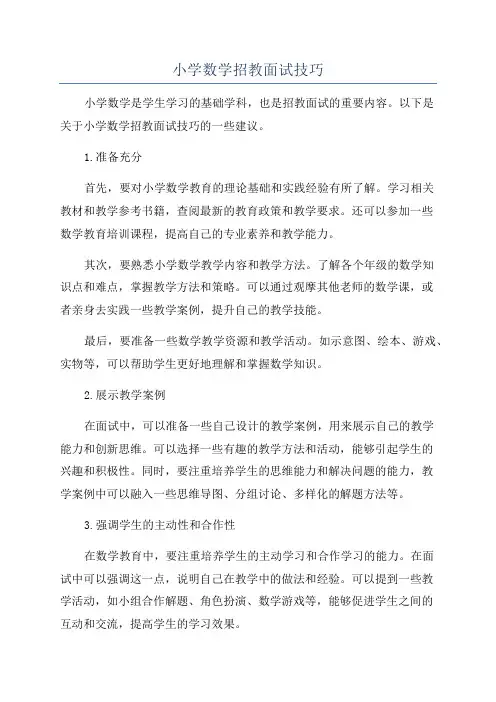 小学数学招教面试技巧

小学数学是学生学习的基础学科，也是招教面试的重要内容。以下是关于小学数学招教面试技巧的一些建议。

1.准备充分

首先，要对小学数学教育的理论基础和实践经验有所了解。学习相关教材和教学参考书籍，查阅最新的教育政策和教学要求。还可以参加一些数学教育培训课程，提高自己的专业素养和教学能力。

其次，要熟悉小学数学教学内容和教学方法。了解各个年级的数学知识点和难点，掌握教学方法和策略。可以通过观摩其他老师的数学课，或者亲身去实践一些教学案例，提升自己的教学技能。

最后，要准备一些数学教学资源和教学活动。如示意图、绘本、游戏、实物等，可以帮助学生更好地理解和掌握数学知识。

2.展示教学案例

在面试中，可以准备一些自己设计的教学案例，用来展示自己的教学能力和创新思维。可以选择一些有趣的教学方法和活动，能够引起学生的兴趣和积极性。同时，要注重培养学生的思维能力和解决问题的能力，教学案例中可以融入一些思维导图、分组讨论、多样化的解题方法等。

3.强调学生的主动性和合作性

在数学教育中，要注重培养学生的主动学习和合作学习的能力。在面试中可以强调这一点，说明自己在教学中的做法和经验。可以提到一些教学活动，如小组合作解题、角色扮演、数学游戏等，能够促进学生之间的互动和交流，提高学生的学习效果。